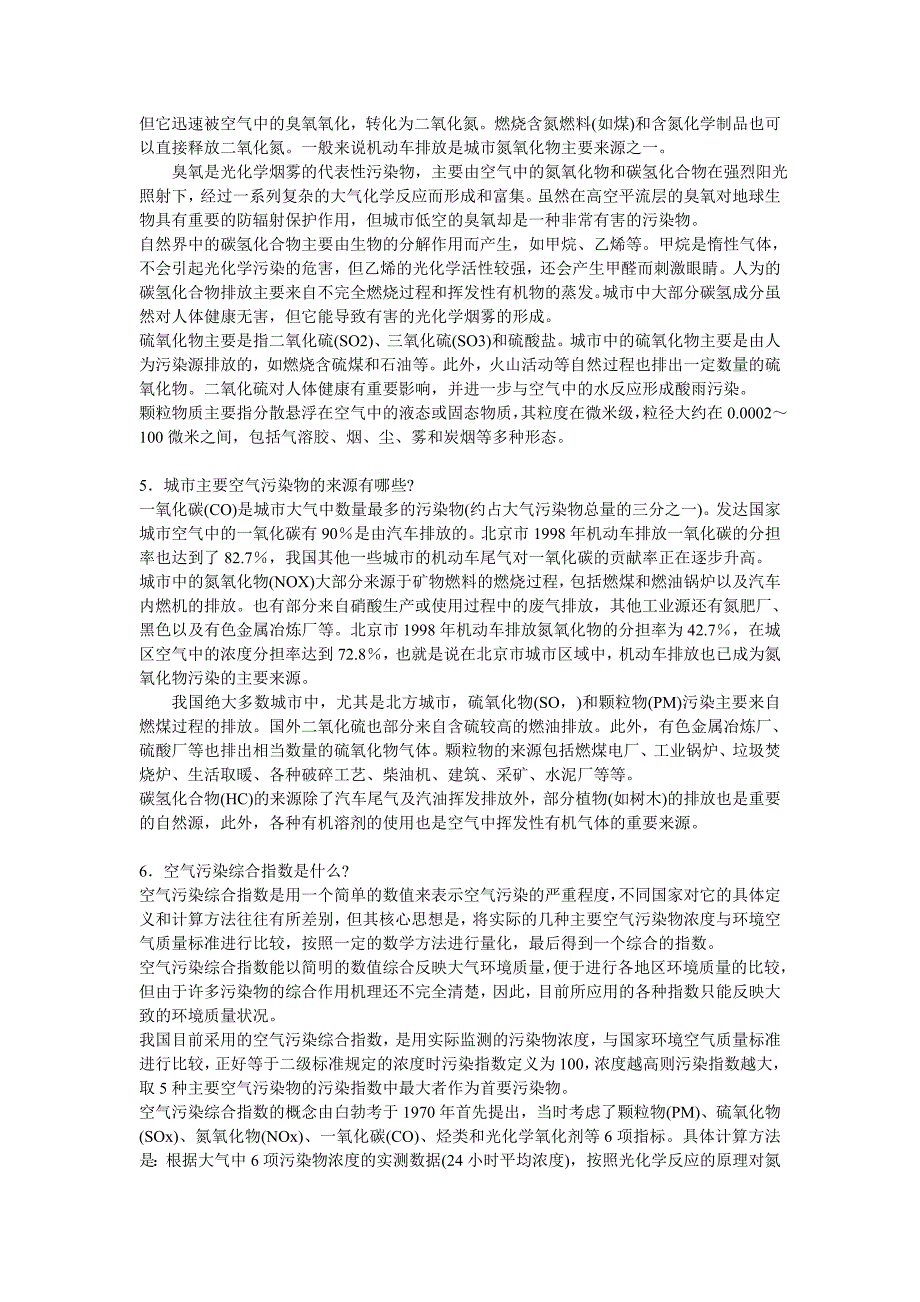 但它迅速被空气中的臭氧氧化，转化为二氧化氮。燃烧含氮燃料(如煤)和含氮化学制品也可以直接释放二氧化氮。一般来说机动车排放是城市氮氧化物主要来源之一。

臭氧是光化学烟雾的代表性污染物，主要由空气中的氮氧化物和碳氢化合物在强烈阳光照射下，经过一系列复杂的大气化学反应而形成和富集。虽然在高空平流层的臭氧对地球生物具有重要的防辐射保护作用，但城市低空的臭氧却是一种非常有害的污染物。

自然界中的碳氢化合物主要由生物的分解作用而产生，如甲烷、乙烯等。甲烷是惰性气体，不会引起光化学污染的危害，但乙烯的光化学活性较强，还会产生甲醛而刺激眼睛。人为的碳氢化合物排放主要来自不完全燃烧过程和挥发性有机物的蒸发。城市中大部分碳氢成分虽然对人体健康无害，但它能导致有害的光化学烟雾的形成。

硫氧化物主要是指二氧化硫(SO2)、三氧化硫(SO3)和硫酸盐。城市中的硫氧化物主要是由人为污染源排放的，如燃烧含硫煤和石油等。此外，火山活动等自然过程也排出一定数量的硫氧化物。二氧化硫对人体健康有重要影响，并进一步与空气中的水反应形成酸雨污染。

颗粒物质主要指分散悬浮在空气中的液态或固态物质，其粒度在微米级，粒径大约在 0.0002～100 微米之间，包括气溶胶、烟、尘、雾和炭烟等多种形态。

5．城市主要空气污染物的来源有哪些?

一氧化碳(CO)是城市大气中数量最多的污染物(约占大气污染物总量的三分之一)。发达国家城市空气中的一氧化碳有 90%是由汽车排放的。北京市 1998 年机动车排放一氧化碳的分担率也达到了 82.7%，我国其他一些城市的机动车尾气对一氧化碳的贡献率正在逐步升高。

城市中的氮氧化物(NOX)大部分来源于矿物燃料的燃烧过程，包括燃煤和燃油锅炉以及汽车内燃机的排放。也有部分来自硝酸生产或使用过程中的废气排放，其他工业源还有氮肥厂、黑色以及有色金属冶炼厂等。北京市 1998 年机动车排放氮氧化物的分担率为 42.7%，在城区空气中的浓度分担率达到 72.8%，也就是说在北京市城市区域中，机动车排放也已成为氮氧化物污染的主要来源。

我国绝大多数城市中，尤其是北方城市，硫氧化物(SO，)和颗粒物(PM)污染主要来自燃煤过程的排放。国外二氧化硫也部分来自含硫较高的燃油排放。此外，有色金属冶炼厂、硫酸厂等也排出相当数量的硫氧化物气体。颗粒物的来源包括燃煤电厂、工业锅炉、垃圾焚烧炉、生活取暖、各种破碎工艺、柴油机、建筑、采矿、水泥厂等等。

碳氢化合物(HC)的来源除了汽车尾气及汽油挥发排放外，部分植物(如树木)的排放也是重要的自然源，此外，各种有机溶剂的使用也是空气中挥发性有机气体的重要来源。

6．空气污染综合指数是什么?

空气污染综合指数是用一个简单的数值来表示空气污染的严重程度，不同国家对它的具体定义和计算方法往往有所差别，但其核心思想是，将实际的几种主要空气污染物浓度与环境空气质量标准进行比较，按照一定的数学方法进行量化，最后得到一个综合的指数。

空气污染综合指数能以简明的数值综合反映大气环境质量，便于进行各地区环境质量的比较，但由于许多污染物的综合作用机理还不完全清楚，因此，目前所应用的各种指数只能反映大致的环境质量状况。

我国目前采用的空气污染综合指数，是用实际监测的污染物浓度，与国家环境空气质量标准进行比较，正好等于二级标准规定的浓度时污染指数定义为 100，浓度越高则污染指数越大，取 5 种主要空气污染物的污染指数中最大者作为首要污染物。

空气污染综合指数的概念由白勃考于 1970 年首先提出，当时考虑了颗粒物(PM)、硫氧化物(SOx)、氮氧化物(NOx)、一氧化碳(CO)、烃类和光化学氧化剂等 6 项指标。具体计算方法是：根据大气中 6 项污染物浓度的实测数据(24 小时平均浓度)，按照光化学反应的原理对氮